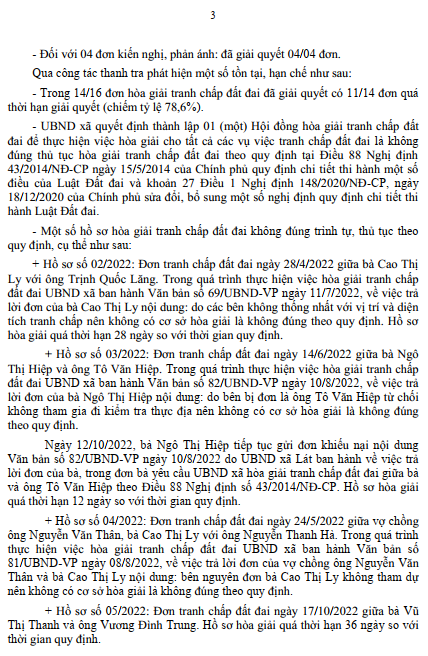 3

- Đối với 04 đơn kiến nghị, phản ánh: đã giải quyết 04/04 đơn.

Qua công tác thanh tra phát hiện một số tồn tại, hạn chế như sau:

- Trong 14/16 đơn hòa giải tranh chấp đất đai đã giải quyết có 11/14 đơn quá thời hạn giải quyết (chiếm tỷ lệ 78,6%).

- UBND xã quyết định thành lập 01 (một) Hội đồng hòa giải tranh chấp đất đai để thực hiện việc hòa giải cho tất cả các vụ việc tranh chấp đất đai là không đúng thủ tục hòa giải tranh chấp đất đai theo quy định tại Điều 88 Nghị định 43/2014/NĐ-CP ngày 15/5/2014 của Chính phủ quy định chi tiết thi hành một số điều của Luật Đất đai và khoản 27 Điều 1 Nghị định 148/2020/NĐ-CP, ngày 18/12/2020 của Chính phủ sửa đổi, bổ sung một số nghị định quy định chi tiết thi hành Luật Đất đai.

- Một số hồ sơ hòa giải tranh chấp đất đai không đúng trình tự, thủ tục theo quy định, cụ thể như sau:

+ Hồ sơ số 02/2022: Đơn tranh chấp đất đai ngày 28/4/2022 giữa bà Cao Thị Ly với ông Trịnh Quốc Lăng. Trong quá trình thực hiện việc hòa giải tranh chấp đất đai UBND xã ban hành Văn bản số 69/UBND-VP ngày 11/7/2022, về việc trả lời đơn của bà Cao Thị Ly nội dung: do các bên không thống nhất với vị trí và diện tích tranh chấp nên không có cơ sở hòa giải là không đúng theo quy định. Hồ sơ hòa giải quá thời hạn 28 ngày so với thời gian quy định.

+ Hồ sơ số 03/2022: Đơn tranh chấp đất đai ngày 14/6/2022 giữa bà Ngô Thị Hiệp và ông Tô Văn Hiệp. Trong quá trình thực hiện việc hòa giải tranh chấp đất đai UBND xã ban hành Văn bản số 82/UBND-VP ngày 10/8/2022, về việc trả lời đơn của bà Ngô Thị Hiệp nội dung: do bên bị đơn là ông Tô Văn Hiệp từ chối không tham gia đi kiểm tra thực địa nên không có cơ sở hòa giải là không đúng theo quy định.

Ngày 12/10/2022, bà Ngô Thị Hiệp tiếp tục gửi đơn khiếu nại nội dung Văn bản số 82/UBND-VP ngày 10/8/2022 do UBND xã Lát ban hành về việc trả lời đơn của bà, trong đơn bà yêu cầu UBND xã hòa giải tranh chấp đất đai giữa bà và ông Tô Văn Hiệp theo Điều 88 Nghị định số 43/2014/NĐ-CP. Hồ sơ hòa giải quá thời hạn 12 ngày so với thời gian quy định.

+ Hồ sơ số 04/2022: Đơn tranh chấp đất đai ngày 24/5/2022 giữa vợ chồng ông Nguyễn Văn Thân, bà Cao Thị Ly với ông Nguyễn Thanh Hà. Trong quá trình thực hiện việc hòa giải tranh chấp đất đai UBND xã ban hành Văn bản số 81/UBND-VP ngày 08/8/2022, về việc trả lời đơn của vợ chồng ông Nguyễn Văn Thân và bà Cao Thị Ly nội dung: bên nguyên đơn bà Cao Thị Ly không tham dự nên không có cơ sở hòa giải là không đúng theo quy định.

+ Hồ sơ số 05/2022: Đơn tranh chấp đất đai ngày 17/10/2022 giữa bà Vũ Thị Thanh và ông Vương Đình Trung. Hồ sơ hòa giải quá thời hạn 36 ngày so với thời gian quy định.